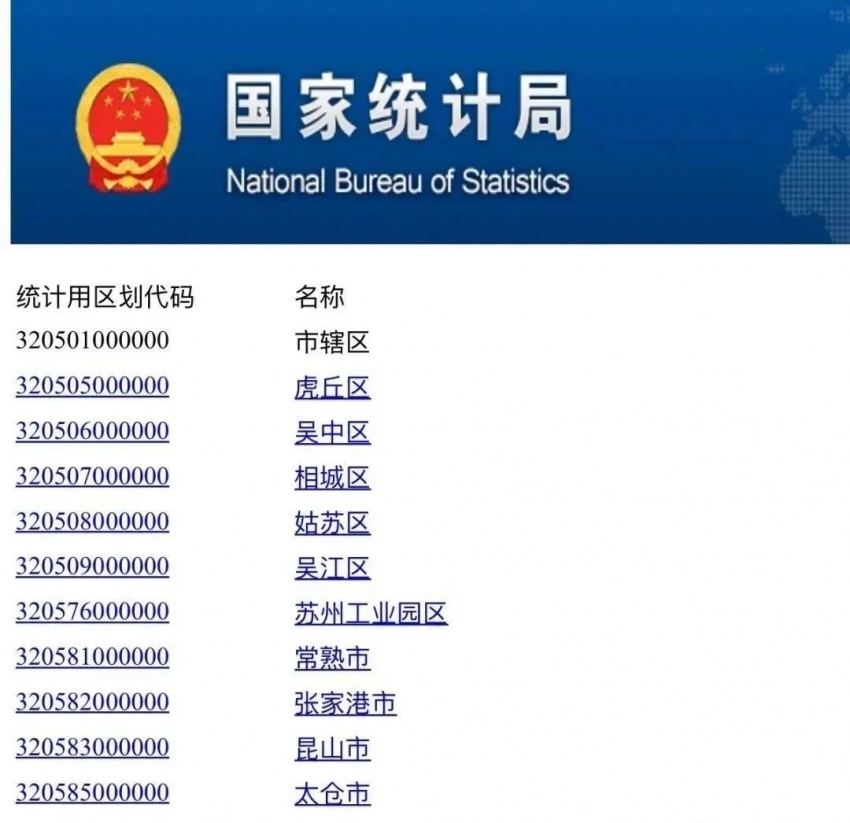 国家统计局
National Bureau of Statistics

| 统计用区划代码 | 名称 |
|---|---|
| 320501000000 | 市辖区 |
| 320505000000 | 虎丘区 |
| 320506000000 | 吴中区 |
| 320507000000 | 相城区 |
| 320508000000 | 姑苏区 |
| 320509000000 | 吴江区 |
| 320576000000 | 苏州工业园区 |
| 320581000000 | 常熟市 |
| 320582000000 | 张家港市 |
| 320583000000 | 昆山市 |
| 320585000000 | 太仓市 |